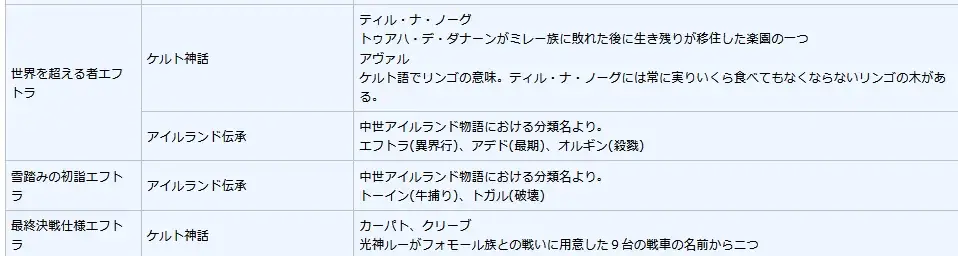 | | | |
|---|---|---|
| 世界を超える者エフトラ | ケルト神話 | ティル・ナ・ノーグ<br>トゥアハ・デ・ダナーンがミレー族に敗れた後に生き残りが移住した楽園の一つ<br>アヴァル<br>ケルト語でリンゴの意味。ティル・ナ・ノーグには常に実りいくら食べてもなくならないリンゴの木がある。 |
| | アイルランド伝承 | 中世アイルランド物語における分類名より。<br>エフトラ(異界行)、アデド(最期)、オルギン(殺戮) |
| 雪踏みの初詣エフトラ | アイルランド伝承 | 中世アイルランド物語における分類名より。<br>トーイン(牛捕り)、トガル(破壊) |
| 最終決戦仕様エフトラ | ケルト神話 | カーパト、クリーブ<br>光神ルーがフォモール族との戦いに用意した９台の戦車の名前から二つ |